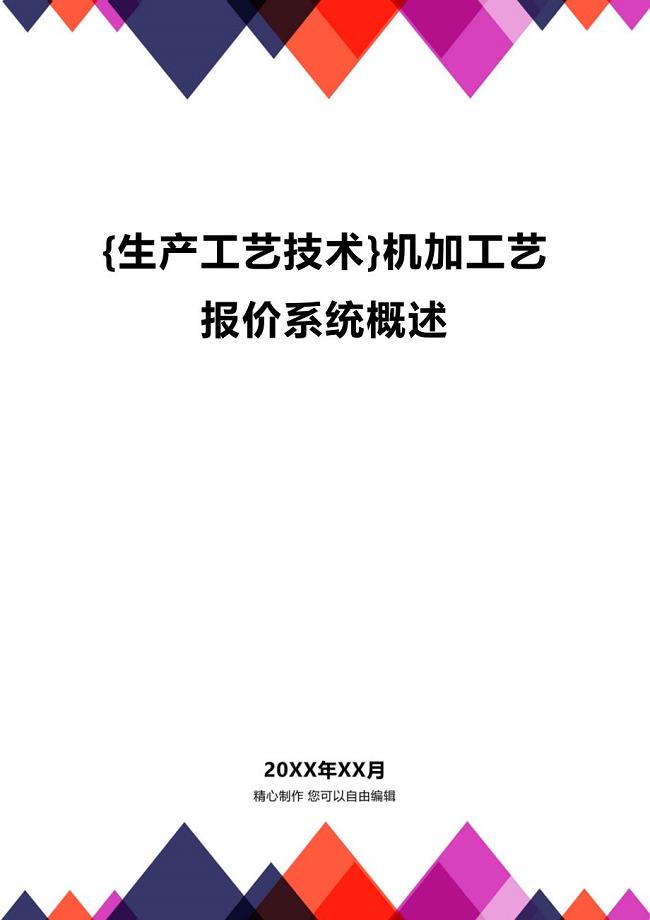 {生产工艺技术}机加工艺报价系统概述

20XX年XX月

精心制作 您可以自由编辑